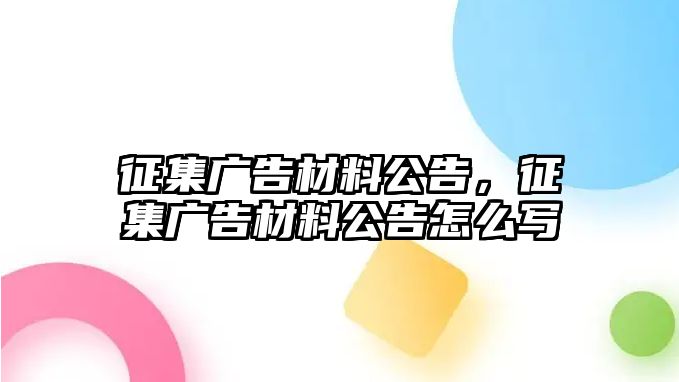 征集广告材料公告，征集广告材料公告怎么写